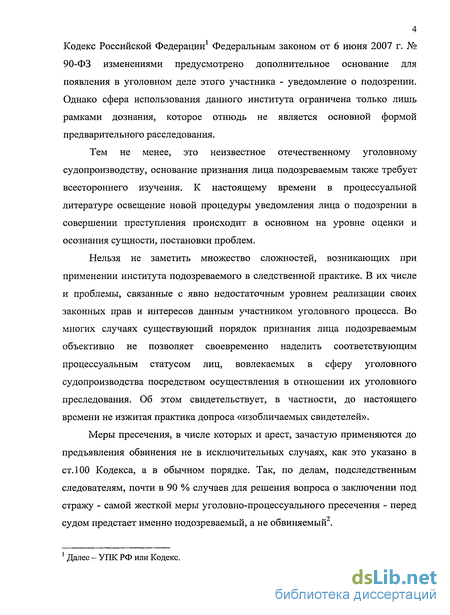 4

Кодекс Российской Федерации$^1$ Федеральным законом от 6 июня 2007 г. № 90-ФЗ изменениями предусмотрено дополнительное основание для появления в уголовном деле этого участника - уведомление о подозрении. Однако сфера использования данного института ограничена только лишь рамками дознания, которое отнюдь не является основной формой предварительного расследования.

Тем не менее, это неизвестное отечественному уголовному судопроизводству, основание признания лица подозреваемым также требует всестороннего изучения. К настоящему времени в процессуальной литературе освещение новой процедуры уведомления лица о подозрении в совершении преступления происходит в основном на уровне оценки и осознания сущности, постановки проблем.

Нельзя не заметить множество сложностей, возникающих при применении института подозреваемого в следственной практике. В их числе и проблемы, связанные с явно недостаточным уровнем реализации своих законных прав и интересов данным участником уголовного процесса. Во многих случаях существующий порядок признания лица подозреваемым объективно не позволяет своевременно наделить соответствующим процессуальным статусом лиц, вовлекаемых в сферу уголовного судопроизводства посредством осуществления в отношении их уголовного преследования. Об этом свидетельствует, в частности, до настоящего времени не изжитая практика допроса «изобличаемых свидетелей».

Меры пресечения, в числе которых и арест, зачастую применяются до предъявления обвинения не в исключительных случаях, как это указано в ст.100 Кодекса, а в обычном порядке. Так, по делам, подследственным следователям, почти в 90 % случаев для решения вопроса о заключении под стражу - самой жесткой меры уголовно-процессуального пресечения - перед судом предстает именно подозреваемый, а не обвиняемый$^2$.

$^1$ Далее – УПК РФ или Кодекс.

dsLib.net
библиотека диссертаций